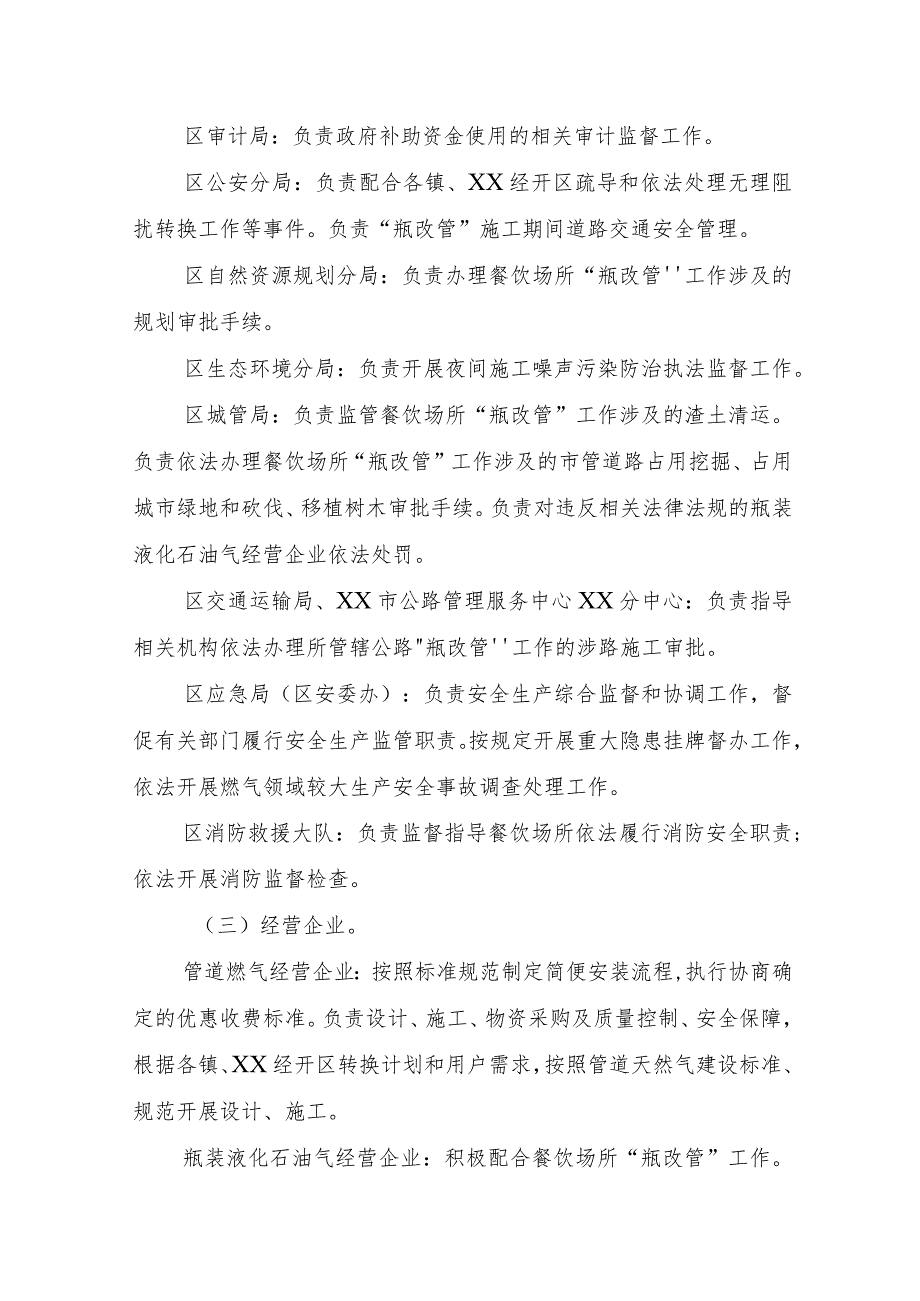 区审计局：负责政府补助资金使用的相关审计监督工作。

区公安分局：负责配合各镇、XX经开区疏导和依法处理无理阻扰转换工作等事件。负责“瓶改管”施工期间道路交通安全管理。

区自然资源规划分局：负责办理餐饮场所“瓶改管''工作涉及的规划审批手续。

区生态环境分局：负责开展夜间施工噪声污染防治执法监督工作。

区城管局：负责监管餐饮场所“瓶改管”工作涉及的渣土清运。负责依法办理餐饮场所“瓶改管”工作涉及的市管道路占用挖掘、占用城市绿地和砍伐、移植树木审批手续。负责对违反相关法律法规的瓶装液化石油气经营企业依法处罚。

区交通运输局、XX市公路管理服务中心XX分中心：负责指导相关机构依法办理所管辖公路"瓶改管''工作的涉路施工审批。

区应急局（区安委办）：负责安全生产综合监督和协调工作，督促有关部门履行安全生产监管职责。按规定开展重大隐患挂牌督办工作，依法开展燃气领域较大生产安全事故调查处理工作。

区消防救援大队：负责监督指导餐饮场所依法履行消防安全职责；依法开展消防监督检查。

（三）经营企业。

管道燃气经营企业：按照标准规范制定简便安装流程，执行协商确定的优惠收费标准。负责设计、施工、物资采购及质量控制、安全保障，根据各镇、XX经开区转换计划和用户需求，按照管道天然气建设标准、规范开展设计、施工。

瓶装液化石油气经营企业：积极配合餐饮场所“瓶改管”工作。